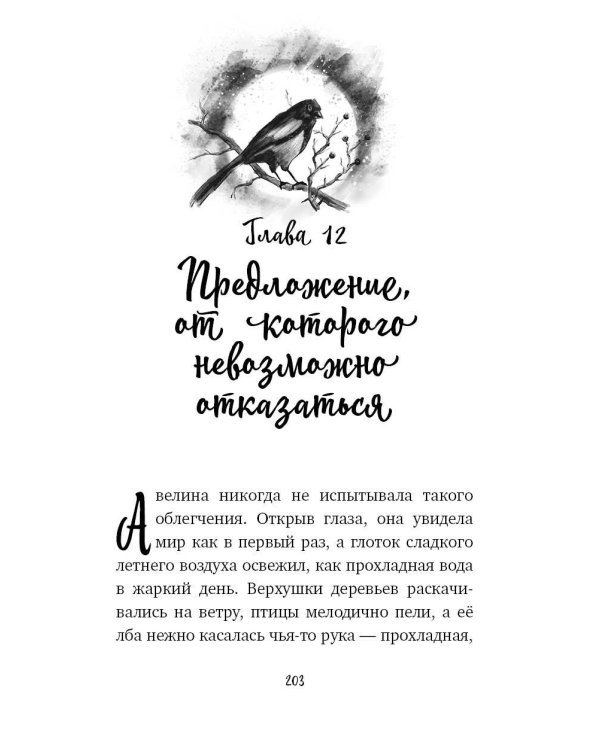 Глава 12

Предложение, от которого невозможно отказаться

Авелина никогда не испытывала такого облегчения. Открыв глаза, она увидела мир как в первый раз, а глоток сладкого летнего воздуха освежил, как прохладная вода в жаркий день. Верхушки деревьев раскачивались на ветру, птицы мелодично пели, а её лба нежно касалась чья-то рука — прохладная,

203